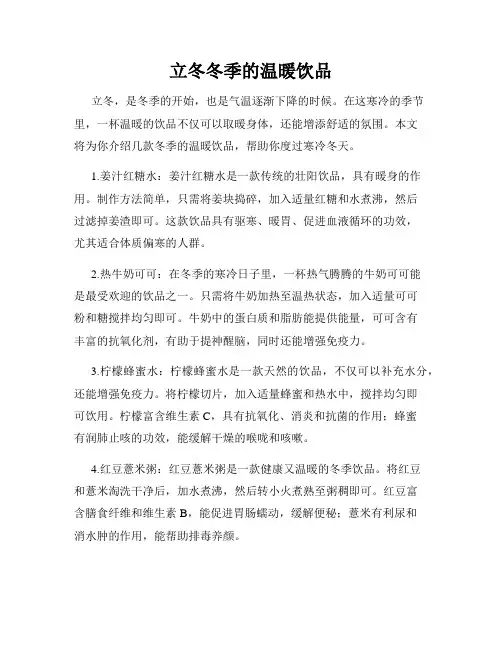 立冬冬季的温暖饮品

立冬，是冬季的开始，也是气温逐渐下降的时候。在这寒冷的季节里，一杯温暖的饮品不仅可以取暖身体，还能增添舒适的氛围。本文将为你介绍几款冬季的温暖饮品，帮助你度过寒冷冬天。

1.姜汁红糖水：姜汁红糖水是一款传统的壮阳饮品，具有暖身的作用。制作方法简单，只需将姜块捣碎，加入适量红糖和水煮沸，然后过滤掉姜渣即可。这款饮品具有驱寒、暖胃、促进血液循环的功效，尤其适合体质偏寒的人群。

2.热牛奶可可：在冬季的寒冷日子里，一杯热气腾腾的牛奶可可能是最受欢迎的饮品之一。只需将牛奶加热至温热状态，加入适量可可粉和糖搅拌均匀即可。牛奶中的蛋白质和脂肪能提供能量，可可含有丰富的抗氧化剂，有助于提神醒脑，同时还能增强免疫力。

3.柠檬蜂蜜水：柠檬蜂蜜水是一款天然的饮品，不仅可以补充水分，还能增强免疫力。将柠檬切片，加入适量蜂蜜和热水中，搅拌均匀即可饮用。柠檬富含维生素 C，具有抗氧化、消炎和抗菌的作用；蜂蜜有润肺止咳的功效，能缓解干燥的喉咙和咳嗽。

4.红豆薏米粥：红豆薏米粥是一款健康又温暖的冬季饮品。将红豆和薏米淘洗干净后，加水煮沸，然后转小火煮熟至粥稠即可。红豆富含膳食纤维和维生素 B，能促进胃肠蠕动，缓解便秘；薏米有利尿和消水肿的作用，能帮助排毒养颜。